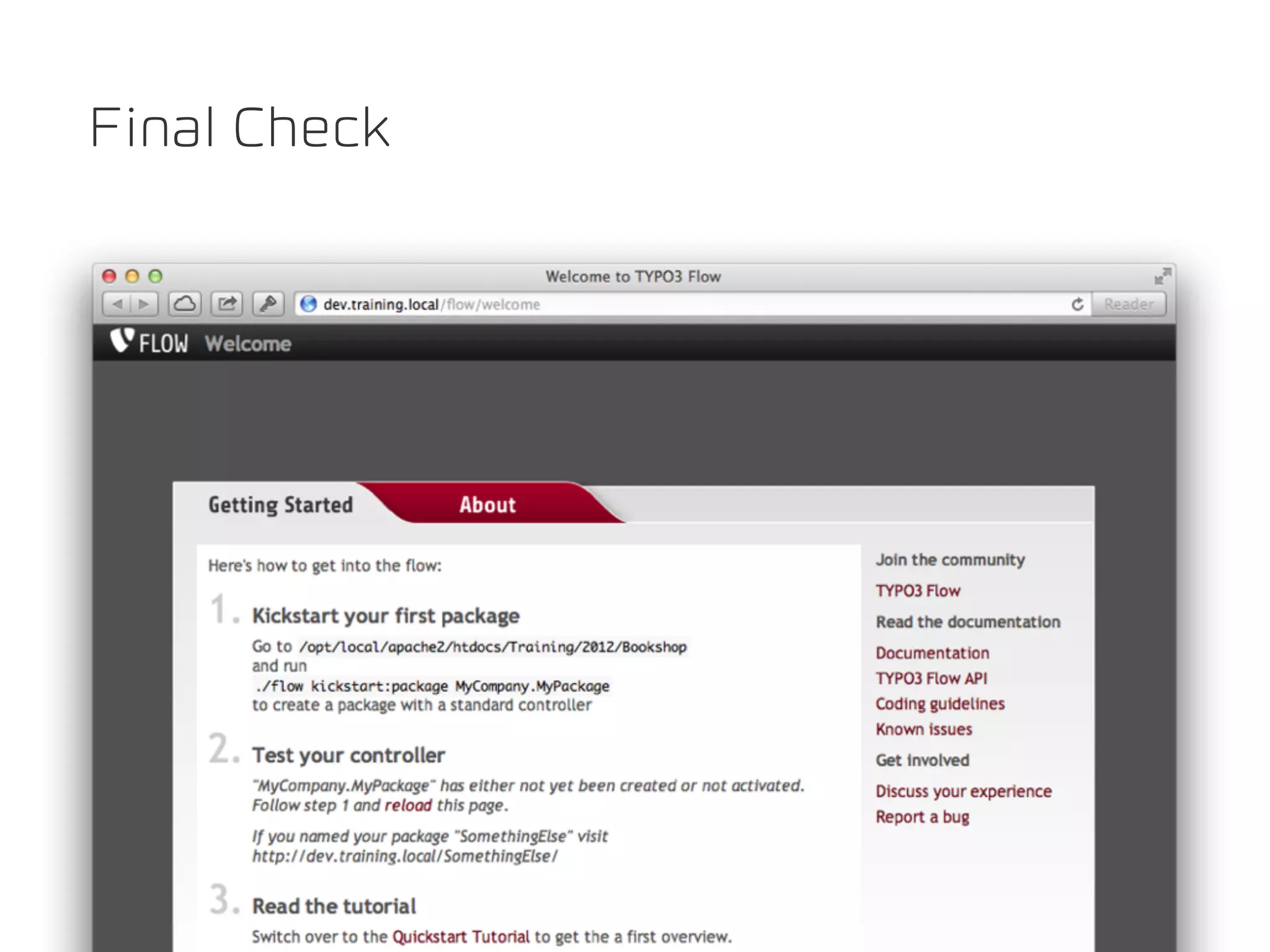 Final Check

Welcome to TYPO3 Flow

dev.training.local/flow/welcome

Reader

FLOW Welcome

Getting Started

About

Here's how to get into the flow:

1. Kickstart your first package

Go to /opt/local/apache2/htdocs/Training/2012/Bookshop and run ./flow kickstart:package MyCompany.MyPackage to create a package with a standard controller

2. Test your controller

"MyCompany.MyPackage" has either not yet been created or not activated. Follow step 1 and reload this page.

If you named your package "SomethingElse" visit http://dev.training.local/SomethingElse/

3. Read the tutorial

Switch over to the Quickstart Tutorial to get the a first overview.

Join the community

TYPO3 Flow

Read the documentation

Documentation

TYPO3 Flow API

Coding guidelines

Known issues

Get involved

Discuss your experience

Report a bug